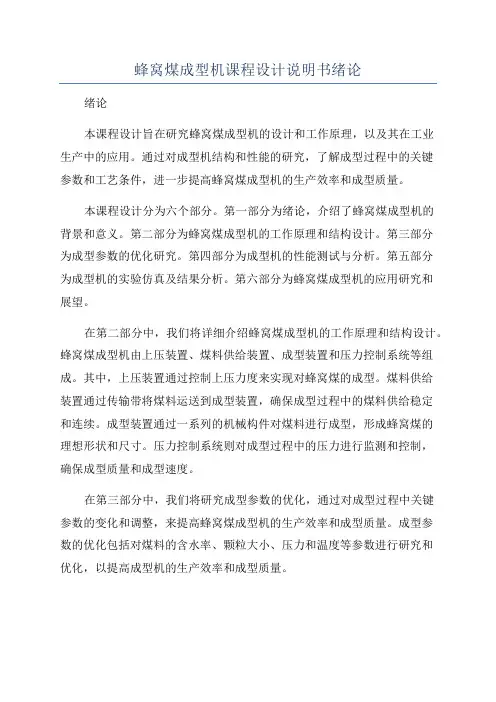 蜂窝煤成型机课程设计说明书绪论

绪论

本课程设计旨在研究蜂窝煤成型机的设计和工作原理，以及其在工业生产中的应用。通过对成型机结构和性能的研究，了解成型过程中的关键参数和工艺条件，进一步提高蜂窝煤成型机的生产效率和成型质量。

本课程设计分为六个部分。第一部分为绪论，介绍了蜂窝煤成型机的背景和意义。第二部分为蜂窝煤成型机的工作原理和结构设计。第三部分为成型参数的优化研究。第四部分为成型机的性能测试与分析。第五部分为成型机的实验仿真及结果分析。第六部分为蜂窝煤成型机的应用研究和展望。

在第二部分中，我们将详细介绍蜂窝煤成型机的工作原理和结构设计。蜂窝煤成型机由上压装置、煤料供给装置、成型装置和压力控制系统等组成。其中，上压装置通过控制上压力度来实现对蜂窝煤的成型。煤料供给装置通过传输带将煤料运送到成型装置，确保成型过程中的煤料供给稳定和连续。成型装置通过一系列的机械构件对煤料进行成型，形成蜂窝煤的理想形状和尺寸。压力控制系统则对成型过程中的压力进行监测和控制，确保成型质量和成型速度。

在第三部分中，我们将研究成型参数的优化，通过对成型过程中关键参数的变化和调整，来提高蜂窝煤成型机的生产效率和成型质量。成型参数的优化包括对煤料的含水率、颗粒大小、压力和温度等参数进行研究和优化，以提高成型机的生产效率和成型质量。